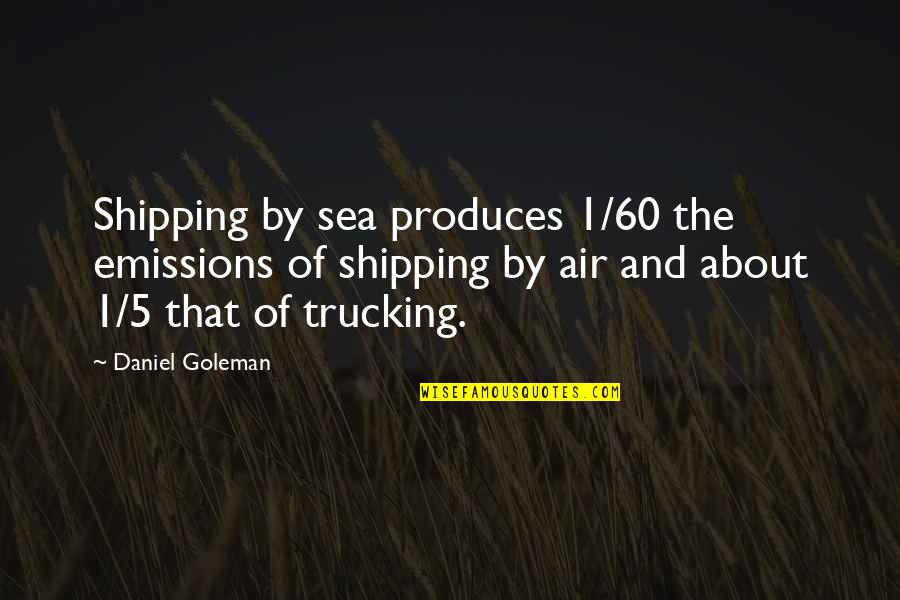 Shipping by sea produces 1/60 the emissions of shipping by air and about 1/5 that of trucking.

~ Daniel Goleman

WISEFAMOUSQUOTES.COM